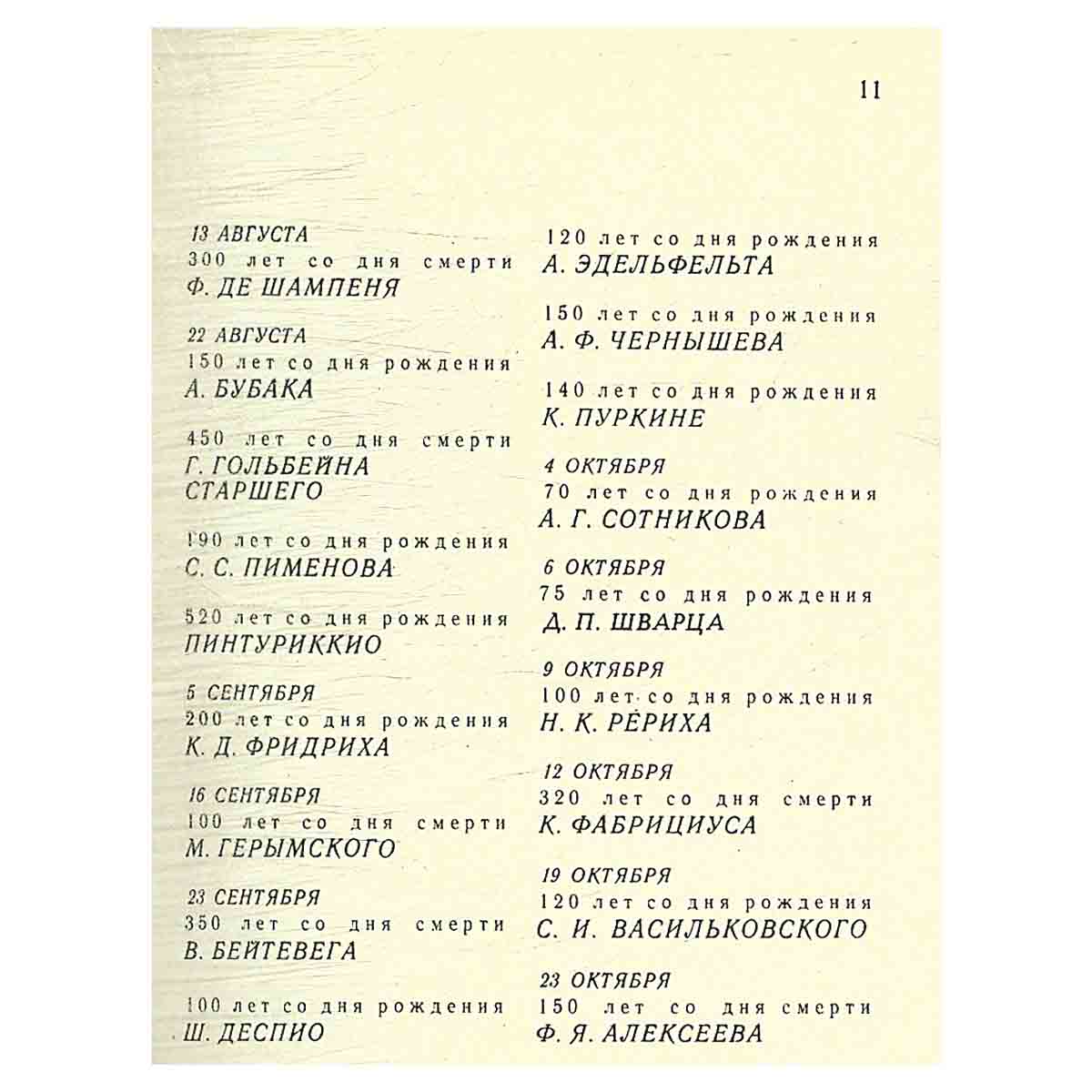 11

13 АВГУСТА
300 лет со дня смерти
Ф. ДЕ ШАМПЕНЯ

22 АВГУСТА
150 лет со дня рождения
А. БУБАКА

450 лет со дня смерти
Г. ГОЛЬБЕЙНА СТАРШЕГО

190 лет со дня рождения
С. С. ПИМЕНОВА

520 лет со дня рождения
ПИНТУРИККИО

5 СЕНТЯБРЯ
200 лет со дня рождения
К. Д. ФРИДРИХА

16 СЕНТЯБРЯ
100 лет со дня смерти
М. ГЕРЫМСКОГО

23 СЕНТЯБРЯ
350 лет со дня смерти
В. БЕЙТЕВЕГА

100 лет со дня рождения
Ш. ДЕСПИО

120 лет со дня рождения
А. ЭДЕЛЬФЕЛЬТА

150 лет со дня рождения
А. Ф. ЧЕРНЫШЕВА

140 лет со дня рождения
К. ПУРКИНЕ

4 ОКТЯБРЯ
70 лет со дня рождения
А. Г. СОТНИКОВА

6 ОКТЯБРЯ
75 лет со дня рождения
Д. П. ШВАРЦА

9 ОКТЯБРЯ
100 лет со дня рождения
Н. К. РЕРИХА

12 ОКТЯБРЯ
320 лет со дня смерти
К. ФАБРИЦИУСА

19 ОКТЯБРЯ
120 лет со дня рождения
С. И. ВАСИЛЬКОВСКОГО

23 ОКТЯБРЯ
150 лет со дня смерти
Ф. Я. АЛЕКСЕЕВА